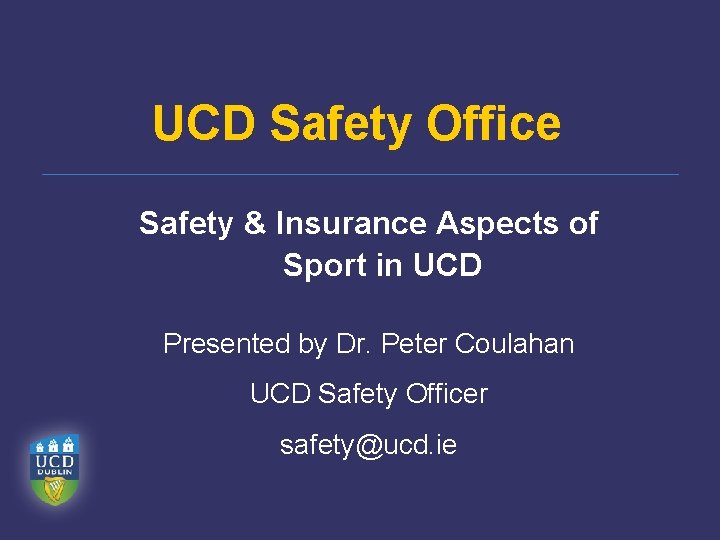 UCD Safety Office

Safety & Insurance Aspects of Sport in UCD

Presented by Dr. Peter Coulahan

UCD Safety Officer

safety@ucd.ie

UCD
DUBLIN